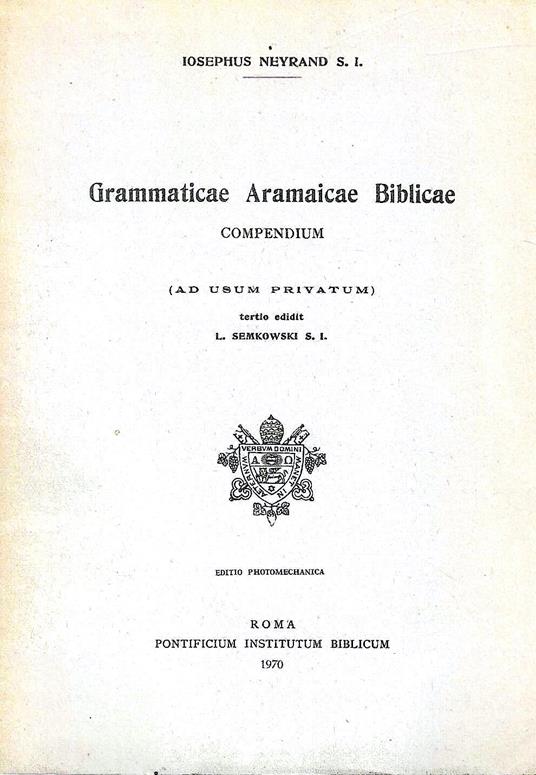 IOSEPHUS NEYRAND S. I.

Grammaticae Aramaicae Biblicae

COMPENDIUM

(AD USUM PRIVATUM)

tertio edidit

L. SEMKOWSKI S. I.

VERBUM DOMINI MANET IN AETERNUM

A Ω

EDITIO PHOTOMECHANICA

ROMA

PONTIFICIUM INSTITUTUM BIBLICUM

1970